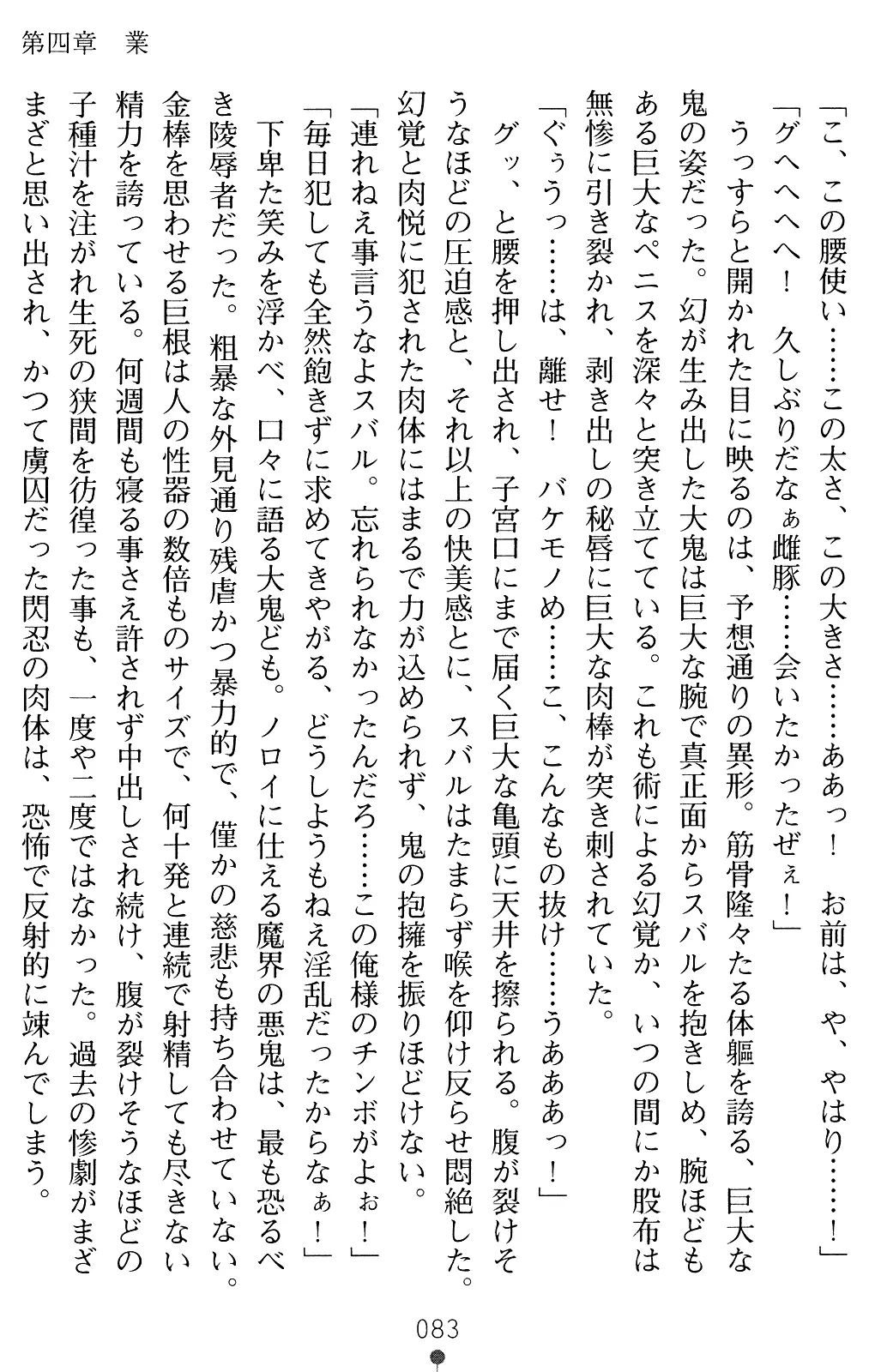 第四章　業

「こ、この腰使い……この太さ、この大きさ……ああっ！　お前は、や、やはり……！」

「グへへへへ！　久しぶりだなぁ雌豚……会いたかったぜぇ！」

うっすらと開かれた目に映るのは、予想通りの異形。筋骨隆々たる体躯を誇る、巨大な鬼の姿だった。幻が生み出した大鬼は巨大な腕で真正面からスバルを抱きしめ、腕ほどもある巨大なペニスを深々と突き立てている。これも術による幻覚か、いつの間にか股布は無惨に引き裂かれ、剥き出しの秘唇に巨大な肉棒が突き刺されていた。

「ぐぅうっ……は、離せ！　バケモノめ……こ、こんなもの抜け……うああっ！」

グッ、と腰を押し出され、子宮口にまで届く巨大な亀頭に天井を擦られる。腹が裂けそうなほどの圧迫感と、それ以上の快美感とに、スバルはたまらず喉を仰け反らせ悶絶した。幻覚と肉悦に犯された肉体にはまるで力が込められず、鬼の抱擁を振りほどけない。

「連れねえ事言うなよスバル。忘れられなかったんだろ……この俺様のチンボがよぉ！」

「毎日犯しても全然飽きずに求めてきやがる、どうしようもねえ淫乱だったからなぁ！」

下卑た笑みを浮かべ、口々に語る大鬼ども。ノロイに仕える魔界の悪鬼は、最も恐るべき陵辱者だった。粗暴な外見通り残虐かつ暴力的で、僅かの慈悲も持ち合わせていない。金棒を思わせる巨根は人の性器の数倍ものサイズで、何十発と連続で射精しても尽きない精力を誇っている。何週間も寝る事さえ許されず中出しされ続け、腹が裂けそうなほどの子種汁を注がれ生死の狭間を彷徨った事も、一度や二度ではなかった。過去の惨劇がまざまざと思い出され、かつて虜囚だった閃忍の肉体は、恐怖で反射的に竦んでしまう。

083